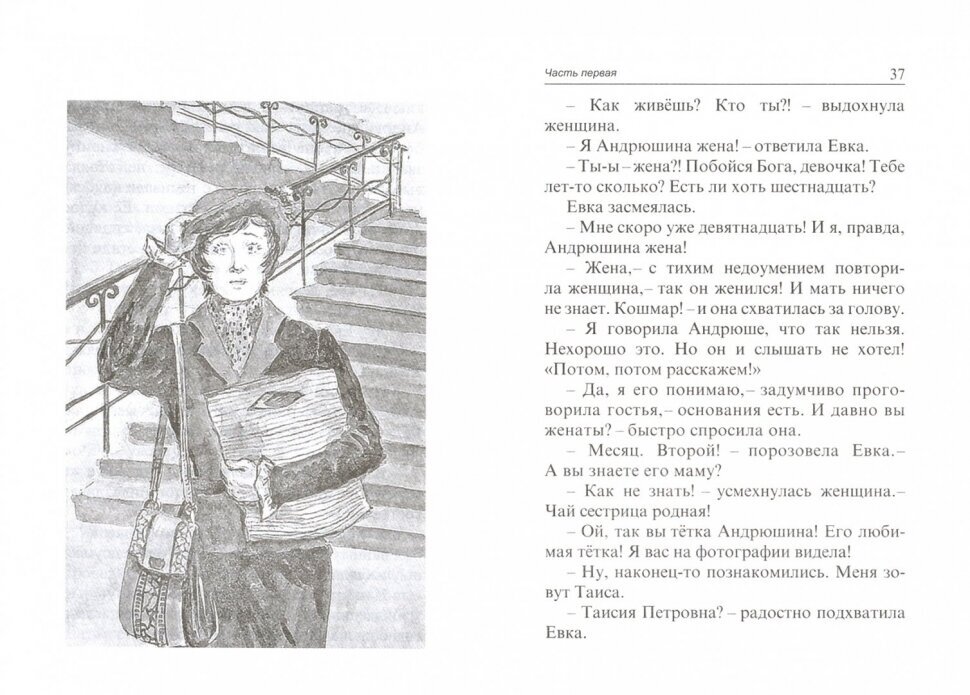 Часть первая

37

– Как живёшь? Кто ты?! – выдохнула женщина.

– Я Андрюшина жена! – ответила Евка.

– Ты-ы – жена?! Побойся Бога, девочка! Тебе лет-то сколько? Есть ли хоть шестнадцать?

Евка засмеялась.

– Мне скоро уже девятнадцать! И я, правда, Андрюшина жена!

– Жена,– с тихим недоумением повторила женщина,– так он женился! И мать ничего не знает. Кошмар! – и она схватилась за голову.

– Я говорила Андрюше, что так нельзя. Нехорошо это. Но он и слышать не хотел! «Потом, потом расскажем!»

– Да, я его понимаю,– задумчиво проговорила гостья,– основания есть. И давно вы женаты? – быстро спросила она.

– Месяц. Второй! – порозовела Евка.– А вы знаете его маму?

– Как не знать! – усмехнулась женщина.– Чай сестрица родная!

– Ой, так вы тётка Андрюшина! Его любимая тётка! Я вас на фотографии видела!

– Ну, наконец-то познакомились. Меня зовут Таиса.

– Таисия Петровна? – радостно подхватила Евка.